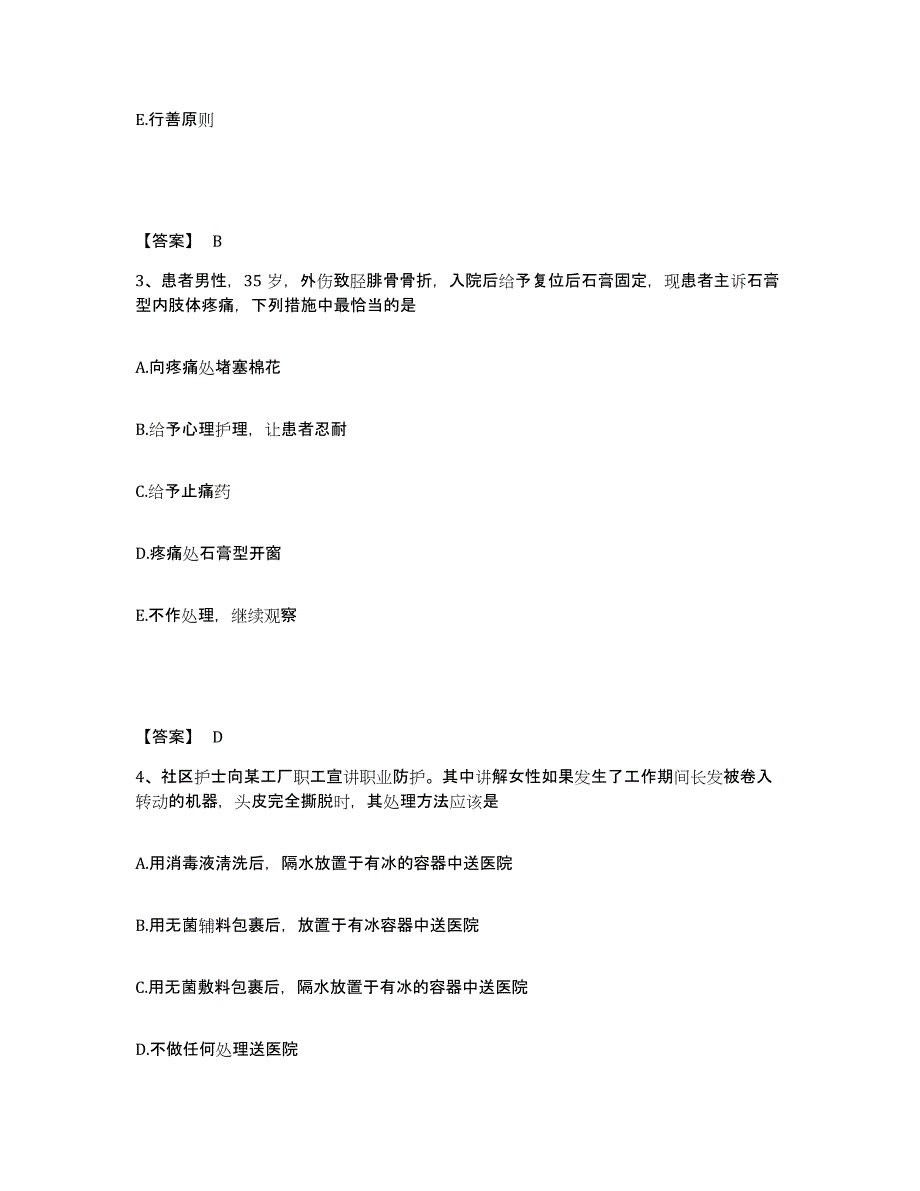 E.行善原则

【答案】 B

3、患者男性，35 岁，外伤致胫腓骨骨折，入院后给予复位后石膏固定，现患者主诉石膏型内肢体疼痛，下列措施中最恰当的是

A.向疼痛处堵塞棉花

B.给予心理护理，让患者忍耐

C.给予止痛药

D.疼痛处石膏型开窗

E.不作处理，继续观察

【答案】 D

4、社区护士向某工厂职工宣讲职业防护。其中讲解女性如果发生了工作期间长发被卷入转动的机器，头皮完全撕脱时，其处理方法应该是

A.用消毒液清洗后，隔水放置于有冰的容器中送医院

B.用无菌辅料包裹后，放置于有冰容器中送医院

C.用无菌敷料包裹后，隔水放置于有冰的容器中送医院

D.不做任何处理送医院